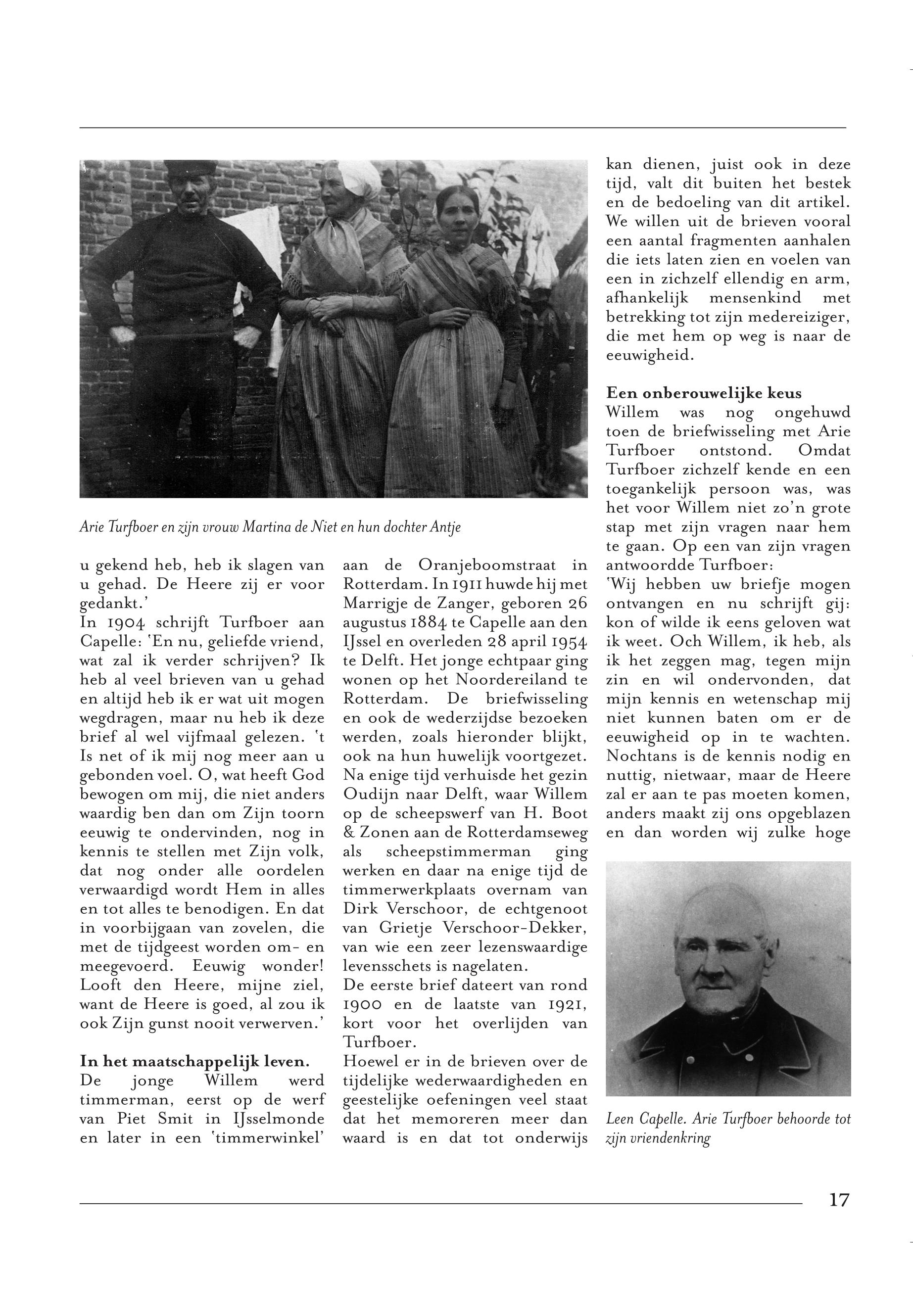 Arie Turfboer en zijn vrouw Martina de Niet en hun dochter Antje

u gekend heb, heb ik slagen van u gehad. De Heere zij er voor gedankt.'
In 1904 schrijft Turfboer aan Capelle: 'En nu, geliefde vriend, wat zal ik verder schrijven? Ik heb al veel brieven van u gehad en altijd heb ik er wat uit mogen wegdragen, maar nu heb ik deze brief al wel vijfmaal gelezen. 't Is net of ik mij nog meer aan u gebonden voel. O, wat heeft God bewogen om mij, die niet anders waardig ben dan om Zijn toorn eeuwig te ondervinden, nog in kennis te stellen met Zijn volk, dat nog onder alle oordelen verwaardigd wordt Hem in alles en tot alles te benodigen. En dat in voorbijgaan van zovelen, die met de tijdgeest worden om- en meegevoerd. Eeuwig wonder! Looft den Heere, mijne ziel, want de Heere is goed, al zou ik ook Zijn gunst nooit verwerven.'

In het maatschappelijk leven.
De jonge Willem werd timmerman, eerst op de werf van Piet Smit in IJsselmonde en later in een 'timmerwinkel' aan de Oranjeboomstraat in Rotterdam. In 1911 huwde hij met Marrigje de Zanger, geboren 26 augustus 1884 te Capelle aan den IJssel en overleden 28 april 1954 te Delft. Het jonge echtpaar ging wonen op het Noordereiland te Rotterdam. De briefwisseling en ook de wederzijdse bezoeken werden, zoals hieronder blijkt, ook na hun huwelijk voortgezet. Na enige tijd verhuisde het gezin Oudijn naar Delft, waar Willem op de scheepswerf van H. Boot & Zonen aan de Rotterdamseweg als scheepstimmerman ging werken en daar na enige tijd de timmerwerkplaats overnam van Dirk Verschoor, de echtgenoot van Grietje Verschoor-Dekker, van wie een zeer lezenswaardige levensschets is nagelaten.
De eerste brief dateert van rond 1900 en de laatste van 1921, kort voor het overlijden van Turfboer.
Hoewel er in de brieven over de tijdelijke wederwaardigheden en geestelijke oefeningen veel staat dat het memoreren meer dan waard is en dat tot onderwijs kan dienen, juist ook in deze tijd, valt dit buiten het bestek en de bedoeling van dit artikel. We willen uit de brieven vooral een aantal fragmenten aanhalen die iets laten zien en voelen van een in zichzelf ellendig en arm, afhankelijk mensenkind met betrekking tot zijn medereiziger, die met hem op weg is naar de eeuwigheid.

Een onberouwelijke keus
Willem was nog ongehuwd toen de briefwisseling met Arie Turfboer ontstond. Omdat Turfboer zichzelf kende en een toegankelijk persoon was, was het voor Willem niet zo'n grote stap met zijn vragen naar hem te gaan. Op een van zijn vragen antwoordde Turfboer:
'Wij hebben uw briefje mogen ontvangen en nu schrijft gij: kon of wilde ik eens geloven wat ik weet. Och Willem, ik heb, als ik het zeggen mag, tegen mijn zin en wil ondervonden, dat mijn kennis en wetenschap mij niet kunnen baten om er de eeuwigheid op in te wachten. Nochtans is de kennis nodig en nuttig, nietwaar, maar de Heere zal er aan te pas moeten komen, anders maakt zij ons opgeblazen en dan worden wij zulke hoge

Leen Capelle. Arie Turfboer behoorde tot zijn vriendenkring

17